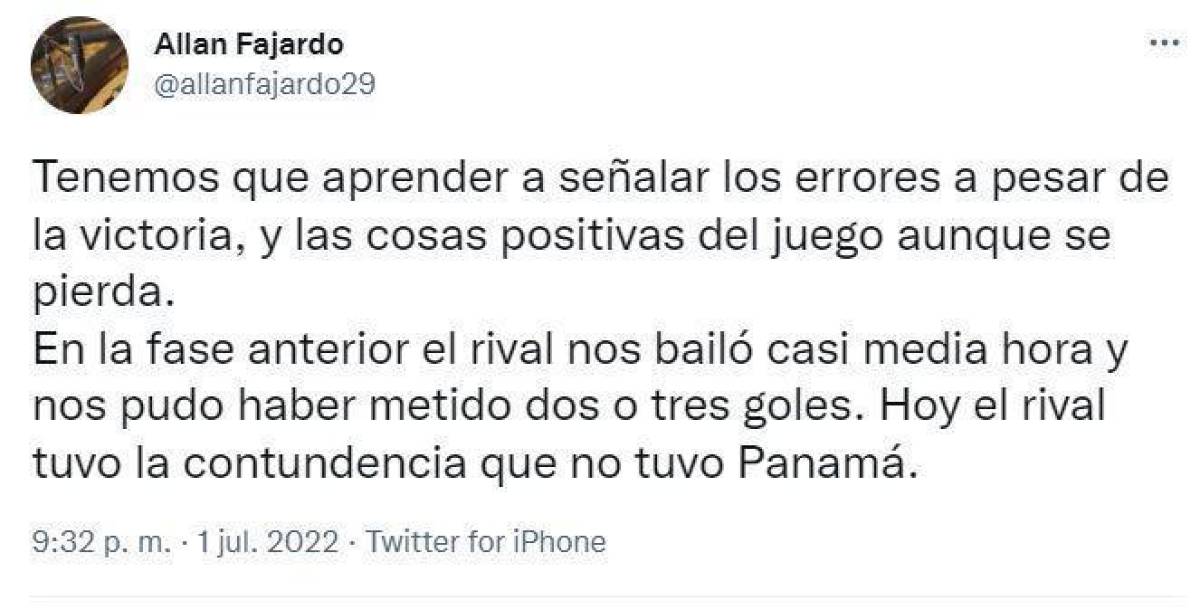 Allan Fajardo
@allanfajardo29

...

Tenemos que aprender a señalar los errores a pesar de la victoria, y las cosas positivas del juego aunque se pierda.
En la fase anterior el rival nos bailó casi media hora y nos pudo haber metido dos o tres goles. Hoy el rival tuvo la contundencia que no tuvo Panamá.

9:32 p. m. · 1 jul. 2022 · Twitter for iPhone